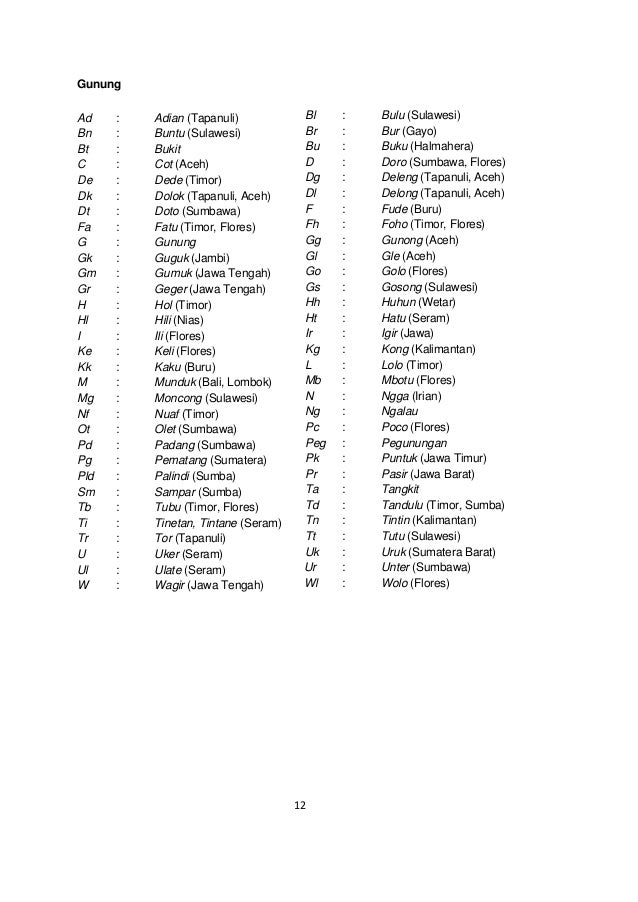 Gunung

Ad : Adian (Tapanuli)
Bn : Buntu (Sulawesi)
Bt : Bukit
C : Cot (Aceh)
De : Dede (Timor)
Dk : Dolok (Tapanuli, Aceh)
Dt : Doto (Sumbawa)
Fa : Fatu (Timor, Flores)
G : Gunung
Gk : Guguk (Jambi)
Gm : Gumuk (Jawa Tengah)
Gr : Geger (Jawa Tengah)
H : Hol (Timor)
Hl : Hili (Nias)
I : Ili (Flores)
Ke : Keli (Flores)
Kk : Kaku (Buru)
M : Munduk (Bali, Lombok)
Mg : Moncong (Sulawesi)
Nf : Nuaf (Timor)
Ot : Olet (Sumbawa)
Pd : Padang (Sumbawa)
Pg : Pematang (Sumatera)
Pld : Palindi (Sumba)
Sm : Sampar (Sumba)
Tb : Tubu (Timor, Flores)
Ti : Tinetan, Tintane (Seram)
Tr : Tor (Tapanuli)
U : Uker (Seram)
Ul : Ulate (Seram)
W : Wagir (Jawa Tengah)

Bl : Bulu (Sulawesi)
Br : Bur (Gayo)
Bu : Buku (Halmahera)
D : Doro (Sumbawa, Flores)
Dg : Deleng (Tapanuli, Aceh)
Dl : Delong (Tapanuli, Aceh)
F : Fude (Buru)
Fh : Foho (Timor, Flores)
Gg : Gunong (Aceh)
Gl : Gle (Aceh)
Go : Golo (Flores)
Gs : Gosong (Sulawesi)
Hh : Huhun (Wetar)
Ht : Hatu (Seram)
Ir : Igir (Jawa)
Kg : Kong (Kalimantan)
L : Lolo (Timor)
Mb : Mbotu (Flores)
N : Ngga (Irian)
Ng : Ngalau
Pc : Poco (Flores)
Peg : Pegunungan
Pk : Puntuk (Jawa Timur)
Pr : Pasir (Jawa Barat)
Ta : Tangkit
Td : Tandulu (Timor, Sumba)
Tn : Tintin (Kalimantan)
Tt : Tutu (Sulawesi)
Uk : Uruk (Sumatera Barat)
Ur : Unter (Sumbawa)
Wl : Wolo (Flores)

12